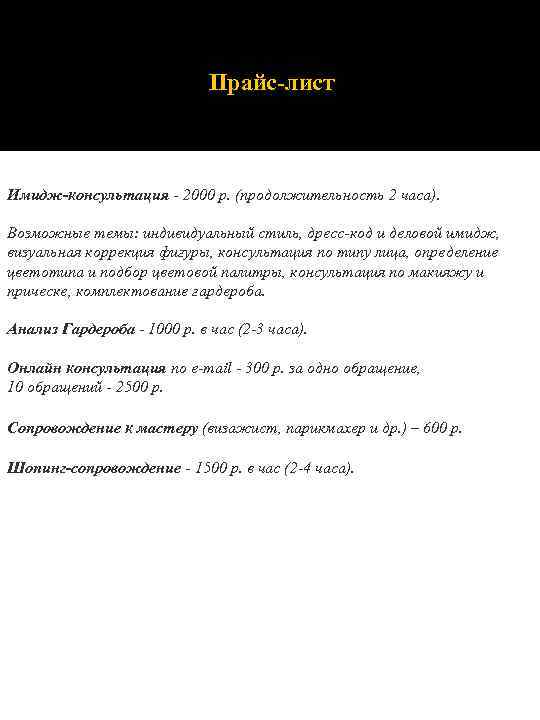 Прайс-лист

Имидж-консультация - 2000 р. (продолжительность 2 часа).

Возможные темы: индивидуальный стиль, дресс-код и деловой имидж, визуальная коррекция фигуры, консультация по типу лица, определение цветотипа и подбор цветовой палитры, консультация по макияжу и прическе, комплектование гардероба.

Анализ Гардероба - 1000 р. в час (2-3 часа).

Онлайн консультация по e-mail - 300 р. за одно обращение,
10 обращений - 2500 р.

Сопровождение к мастеру (визажист, парикмахер и др.) – 600 р.

Шопинг-сопровождение - 1500 р. в час (2-4 часа).